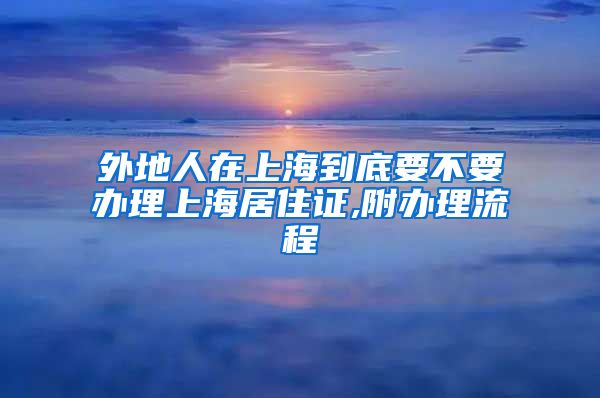 外地人在上海到底要不要办理上海居住证,附办理流程